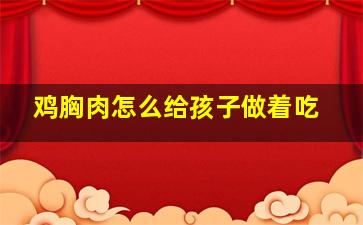 鸡胸肉怎么给孩子做着吃